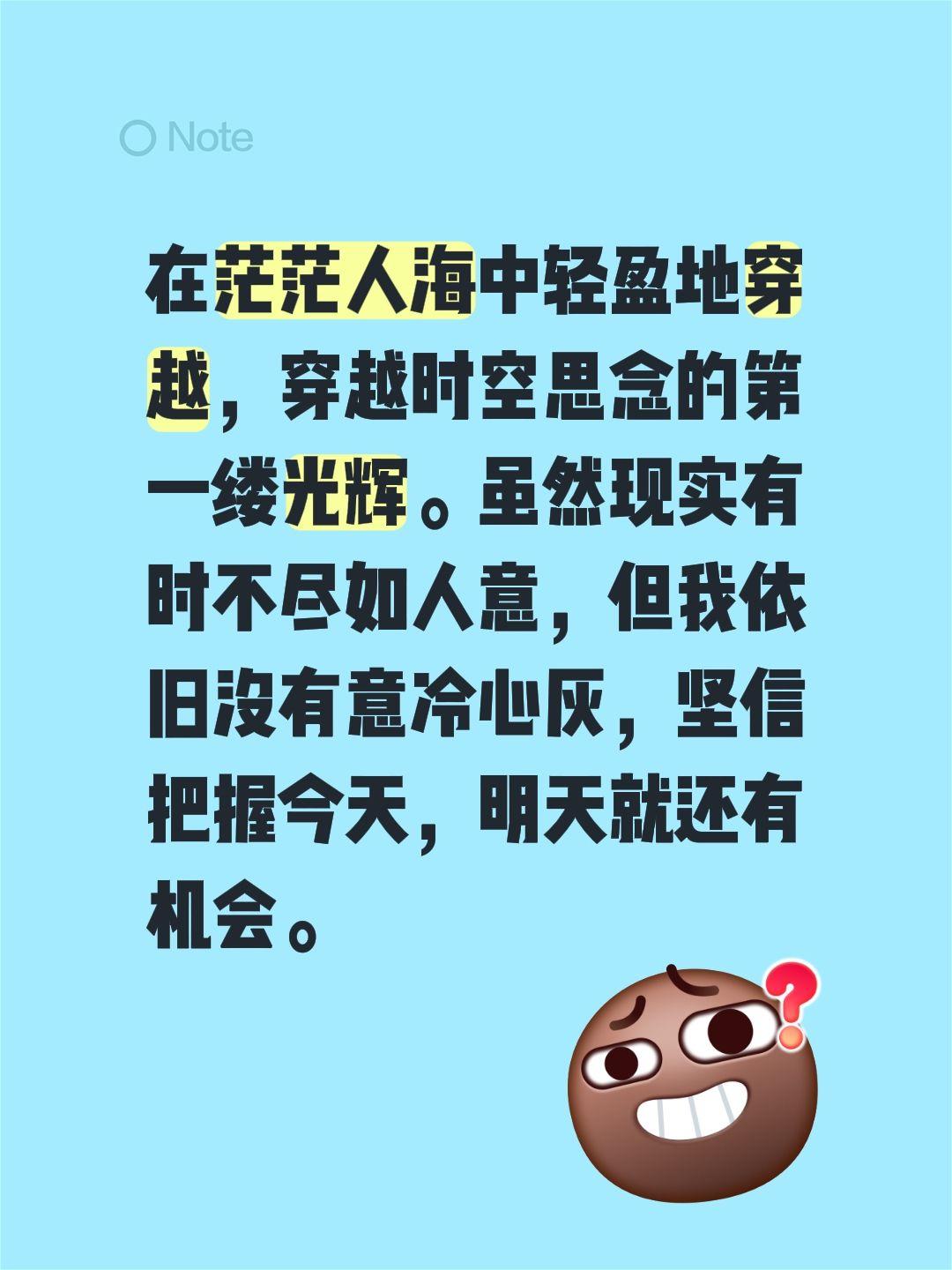 Note

在茫茫人海中轻盈地穿越，穿越时空思念的第一缕光辉。虽然现实有时不尽如人意，但我依旧没有意冷心灰，坚信把握今天，明天就还有机会。